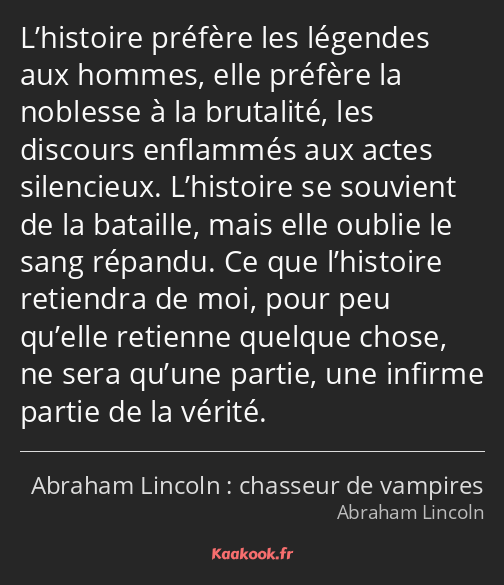 L’histoire préfère les légendes aux hommes, elle préfère la noblesse à la brutalité, les discours enflammés aux actes silencieux. L’histoire se souvient de la bataille, mais elle oublie le sang répandu. Ce que l’histoire retiendra de moi, pour peu qu’elle retienne quelque chose, ne sera qu’une partie, une infirme partie de la vérité.

Abraham Lincoln : chasseur de vampires
Abraham Lincoln

Kaakook.fr